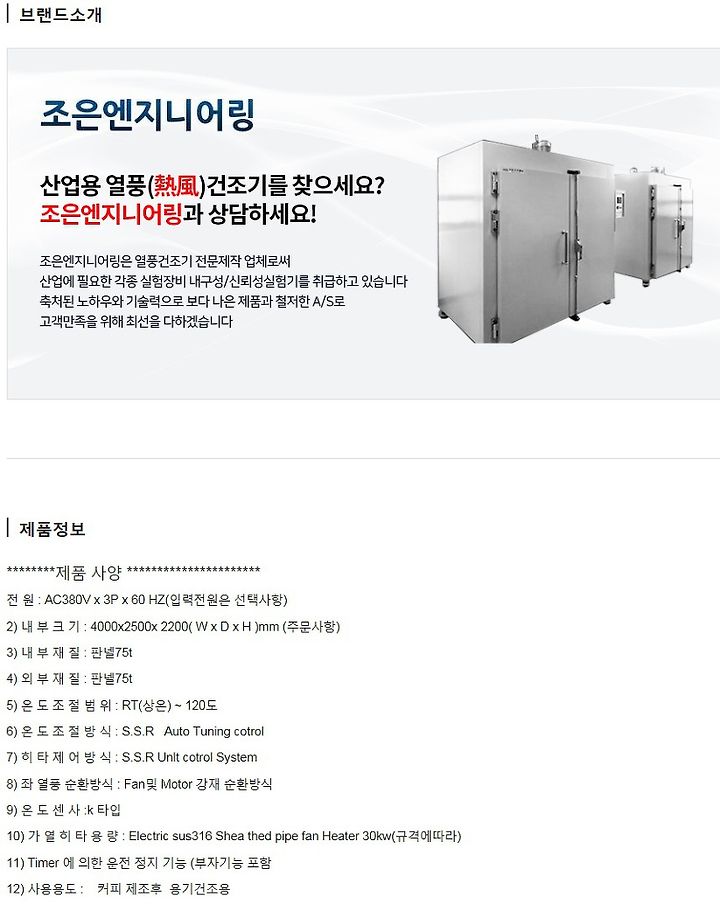 브랜드소개

조은엔지니어링

산업용 열풍(熱風)건조기를 찾으세요?
조은엔지니어링과 상담하세요!

조은엔지니어링은 열풍건조기 전문제작 업체로써
산업에 필요한 각종 실험장비 내구성/신뢰성실험기를 취급하고 있습니다
축처된 노하우와 기술력으로 보다 나은 제품과 철저한 A/S로
고객만족을 위해 최선을 다하겠습니다

제품정보

********제품 사양 **********************
전 원 : AC380V x 3P x 60 HZ(입력전원은 선택사항)
2) 내 부 크 기 : 4000x2500x 2200( W x D x H )mm (주문사항)
3) 내 부 재 질 : 판넬75t
4) 외 부 재 질 : 판넬75t
5) 온 도 조 절 범 위 : RT(상온) ~ 120도
6) 온 도 조 절 방 식 : S.S.R Auto Tuning cotrol
7) 히 타 제 어 방 식 : S.S.R Unlt cotrol System
8) 좌 열풍 순환방식 : Fan및 Motor 강재 순환방식
9) 온 도 센 사 :k 타입
10) 가 열 히 타 용 량 : Electric sus316 Shea thed pipe fan Heater 30kw(규격에따라)
11) Timer 에 의한 운전 정지 기능 (부자기능 포함
12) 사용용도 : 커피 제조후 용기건조용